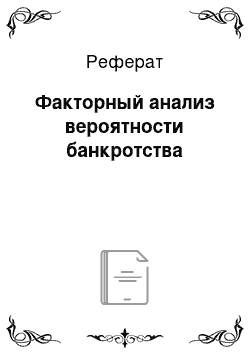 Реферат

Факторный анализ вероятности банкротства